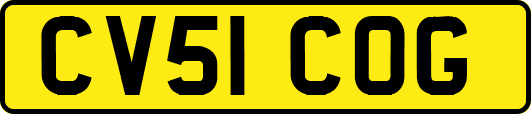 CV51 COG